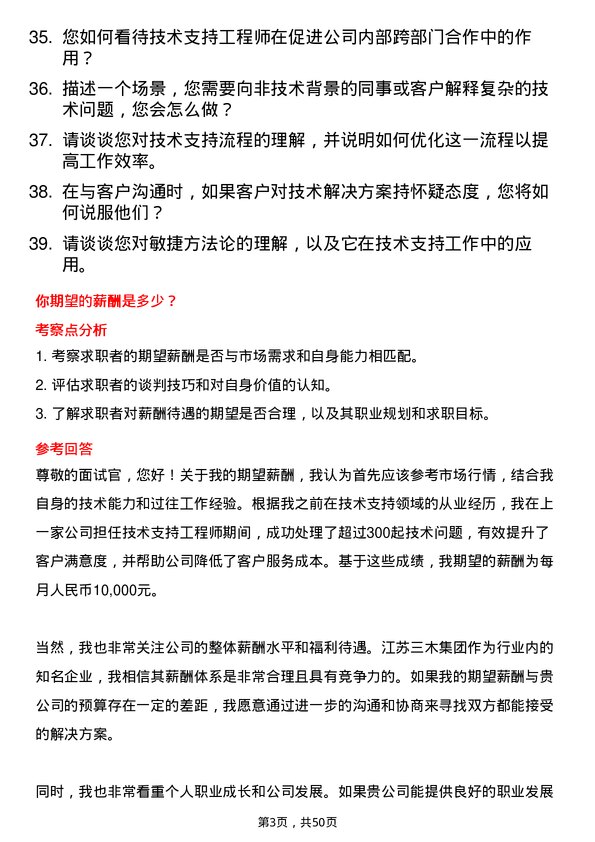 35. 您如何看待技术支持工程师在促进公司内部跨部门合作中的作用？

36. 描述一个场景，您需要向非技术背景的同事或客户解释复杂的技术问题，您会怎么做？

37. 请谈谈您对技术支持流程的理解，并说明如何优化这一流程以提高工作效率。

38. 在与客户沟通时，如果客户对技术解决方案持怀疑态度，您将如何说服他们？

39. 请谈谈您对敏捷方法论的理解，以及它在技术支持工作中的应用。

你期望的薪酬是多少？

考察点分析

1. 考察求职者的期望薪酬是否与市场需求和自身能力相匹配。

2. 评估求职者的谈判技巧和对自身价值的认知。

3. 了解求职者对薪酬待遇的期望是否合理，以及其职业规划和求职目标。

参考回答

尊敬的面试官，您好！关于我的期望薪酬，我认为首先应该参考市场行情，结合我自身的技术能力和过往工作经验。根据我之前在技术支持领域的从业经历，我在上一家公司担任技术支持工程师期间，成功处理了超过300起技术问题，有效提升了客户满意度，并帮助公司降低了客户服务成本。基于这些成绩，我期望的薪酬为每月人民币10,000元。

当然，我也非常关注公司的整体薪酬水平和福利待遇。江苏三木集团作为行业内的知名企业，我相信其薪酬体系是非常合理且具有竞争力的。如果我的期望薪酬与贵公司的预算存在一定的差距，我愿意通过进一步的沟通和协商来寻找双方都能接受的解决方案。

同时，我也非常看重个人职业成长和公司发展。如果贵公司能提供良好的职业发展

第3页，共50页